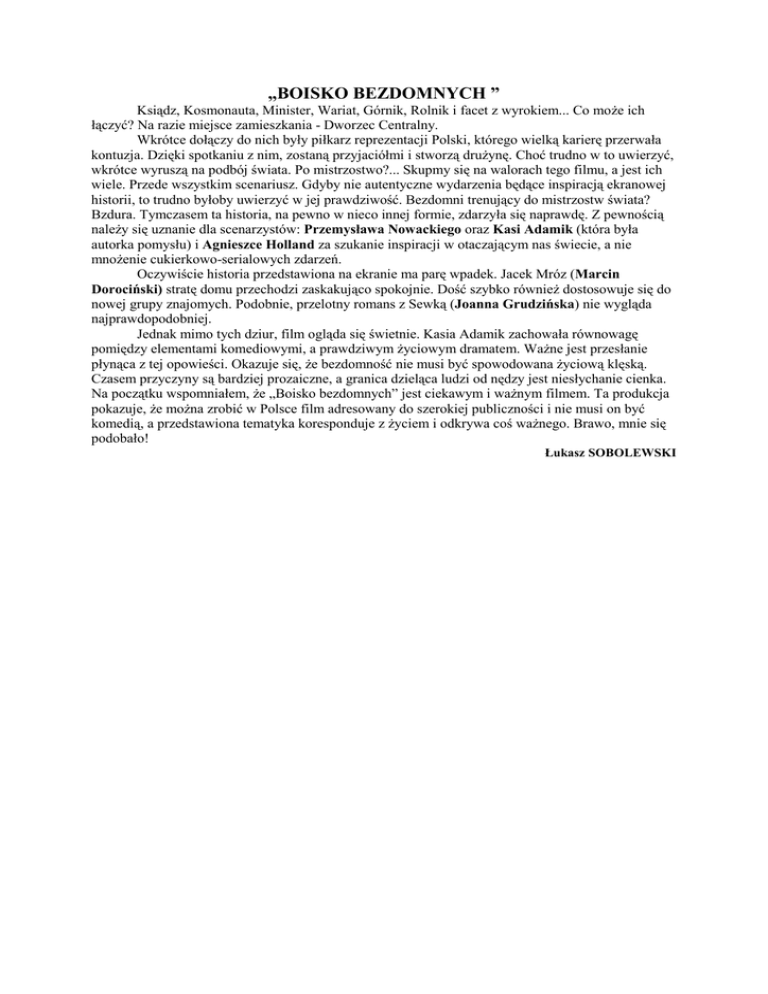 „BOISKO BEZDOMNYCH ”

Ksiądz, Kosmonauta, Minister, Wariat, Górnik, Rolnik i facet z wyrokiem... Co może ich łączyć? Na razie miejsce zamieszkania - Dworzec Centralny.

Wkrótce dołączy do nich były piłkarz reprezentacji Polski, którego wielką karierę przerwała kontuzja. Dzięki spotkaniu z nim, zostaną przyjaciółmi i stworzą drużynę. Choć trudno w to uwierzyć, wkrótce wyruszą na podbój świata. Po mistrzostwo?... Skupmy się na walorach tego filmu, a jest ich wiele. Przede wszystkim scenariusz. Gdyby nie autentyczne wydarzenia będące inspiracją ekranowej historii, to trudno byłoby uwierzyć w jej prawdziwość. Bezdomni trenujący do mistrzostw świata? Bzdura. Tymczasem ta historia, na pewno w nieco innej formie, zdarzyła się naprawdę. Z pewnością należy się uznanie dla scenarzystów: Przemysława Nowackiego oraz Kasi Adamik (która była autorka pomysłu) i Agnieszce Holland za szukanie inspiracji w otaczającym nas świecie, a nie mnożenie cukierkowo-serialowych zdarzeń.

Oczywiście historia przedstawiona na ekranie ma parę wpadek. Jacek Mróz (Marcin Dorociński) stratę domu przechodzi zaskakująco spokojnie. Dość szybko również dostosowuje się do nowej grupy znajomych. Podobnie, przelotny romans z Sewką (Joanna Grudzińska) nie wygląda najprawdopodobniej.

Jednak mimo tych dziur, film ogląda się świetnie. Kasia Adamik zachowała równowagę pomiędzy elementami komediowymi, a prawdziwym życiowym dramatem. Ważne jest przesłanie płynąca z tej opowieści. Okazuje się, że bezdomność nie musi być spowodowana życiową klęską. Czasem przyczyny są bardziej prozaiczne, a granica dzieląca ludzi od nędzy jest niesłychanie cienka. Na początku wspomniałem, że „Boisko bezdomnych” jest ciekawym i ważnym filmem. Ta produkcja pokazuje, że można zrobić w Polsce film adresowany do szerokiej publiczności i nie musi on być komedią, a przedstawiona tematyka koresponduje z życiem i odkrywa coś ważnego. Brawo, mnie się podobało!

Łukasz SOBOLEWSKI